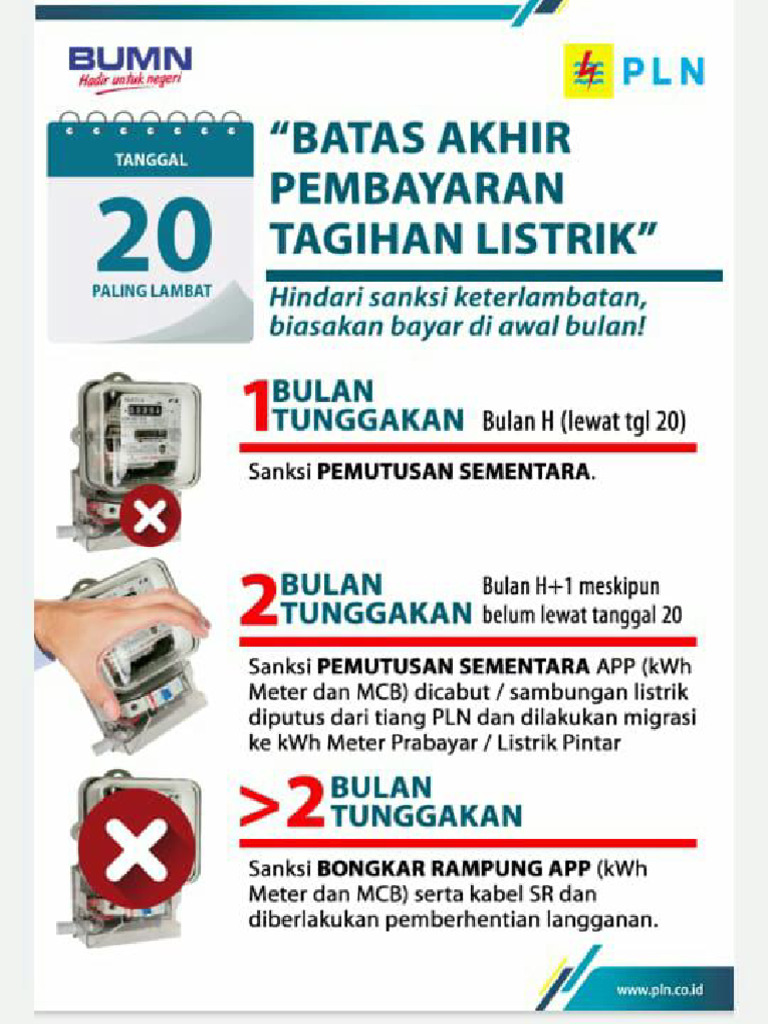 BUMN
Hadir untuk negeri

PLN

TANGGAL
20
PALING LAMBAT

"BATAS AKHIR PEMBAYARAN TAGIHAN LISTRIK"

Hindari sanksi keterlambatan, biasakan bayar di awal bulan!

1 BULAN TUNGGAKAN Bulan H (lewat tgl 20)

Sanksi PEMUTUSAN SEMENTARA.

2 BULAN TUNGGAKAN Bulan H+1 meskipun belum lewat tanggal 20

Sanksi PEMUTUSAN SEMENTARA APP (kWh Meter dan MCB) dicabut / sambungan listrik diputus dari tiang PLN dan dilakukan migrasi ke kWh Meter Prabayar / Listrik Pintar

>2 BULAN TUNGGAKAN

Sanksi BONGKAR RAMPUNG APP (kWh Meter dan MCB) serta kabel SR dan diberlakukan pemberhentian langganan.

www.pln.co.id